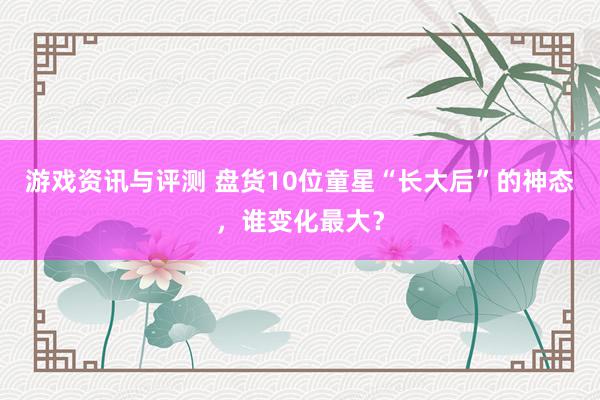 游戏资讯与评测 盘货10位童星“长大后”的神态，谁变化最大？